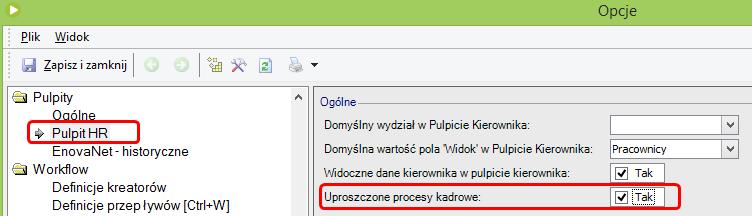 Opcje

Plik Widok

Zapisz i zamknij

Pulpity
Ogólne
Pulpit HR
EnovaNet - historyczne
Workflow
Definicje kreatorów
Definicje przepływów [Ctrl+W]

Ogólne
Domyślny wydział w Pulpicie Kierownika:
Domyślna wartość pola 'Widok' w Pulpicie Kierownika: Pracownicy
Widoczne dane kierownika w pulpicie kierownika: Tak
Uproszczone procesy kadrowe: Tak